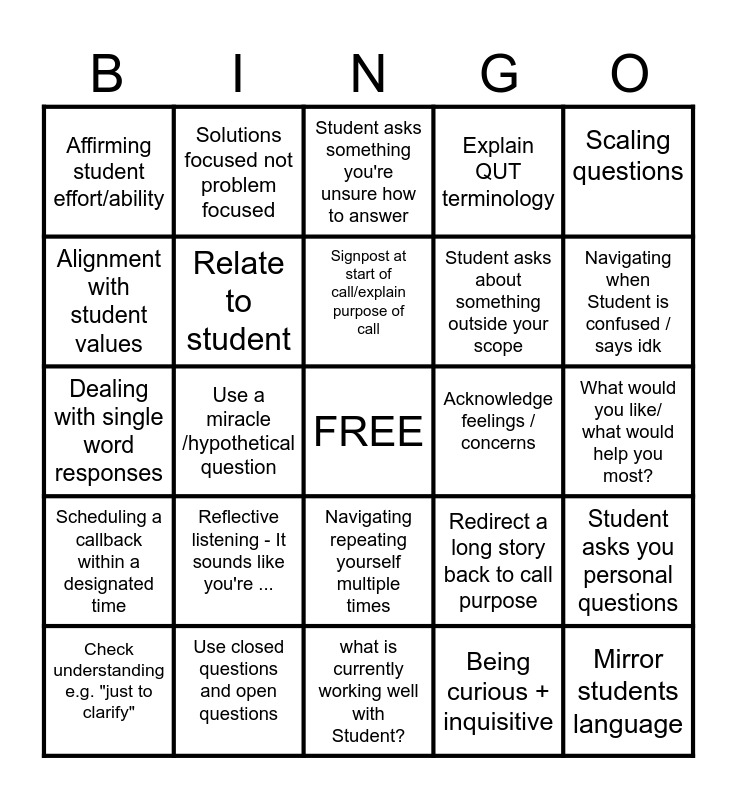 | B | I | N | G | O |
|---|---|---|---|---|
| Affirming student effort/ability | Solutions focused not problem focused | Student asks something you're unsure how to answer | Explain QUT terminology | Scaling questions |
| Alignment with student values | Relate to student | Signpost at start of call/explain purpose of call | Student asks about something outside your scope | Navigating when Student is confused / says idk |
| Dealing with single word responses | Use a miracle /hypothetical question | FREE | Acknowledge feelings / concerns | What would you like/ what would help you most? |
| Scheduling a callback within a designated time | Reflective listening - It sounds like you're ... | Navigating repeating yourself multiple times | Redirect a long story back to call purpose | Student asks you personal questions |
| Check understanding e.g. "just to clarify" | Use closed questions and open questions | what is currently working well with Student? | Being curious + inquisitive | Mirror students language |